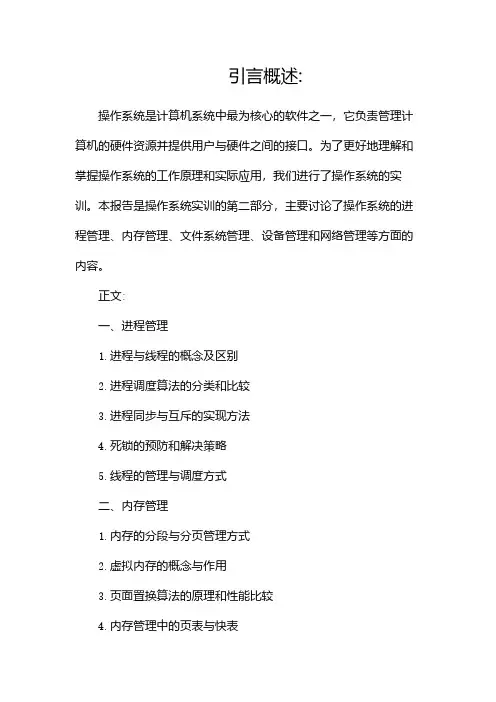 引言概述:

操作系统是计算机系统中最为核心的软件之一，它负责管理计算机的硬件资源并提供用户与硬件之间的接口。为了更好地理解和掌握操作系统的工作原理和实际应用，我们进行了操作系统的实训。本报告是操作系统实训的第二部分，主要讨论了操作系统的进程管理、内存管理、文件系统管理、设备管理和网络管理等方面的内容。

正文:

一、进程管理

1. 进程与线程的概念及区别

2. 进程调度算法的分类和比较

3. 进程同步与互斥的实现方法

4. 死锁的预防和解决策略

5. 线程的管理与调度方式

二、内存管理

1. 内存的分段与分页管理方式

2. 虚拟内存的概念与作用

3. 页面置换算法的原理和性能比较

4. 内存管理中的页表与快表